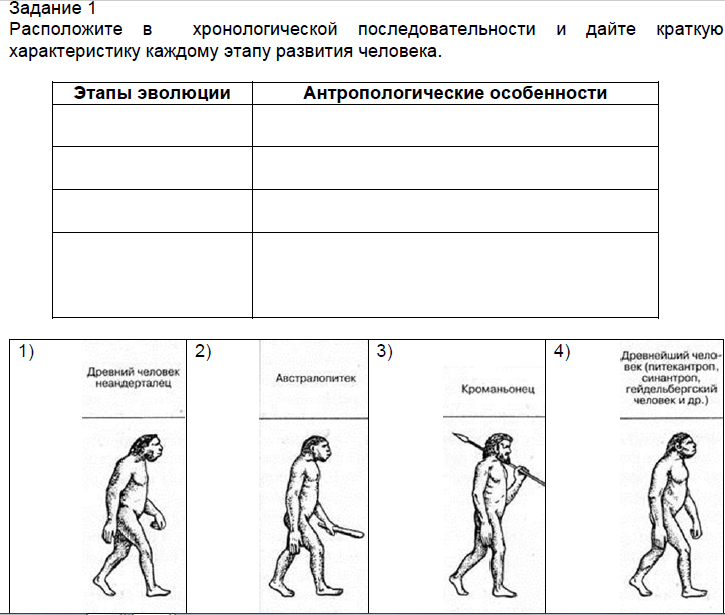 Задание 1

Расположите в хронологической последовательности и дайте краткую характеристику каждому этапу развития человека.

| Этапы эволюции | Антропологические особенности |
|---|---|
| | |
| | |
| | |
| | |

1)

Древний человек неандерталец

2)

Австралопитек

3)

Кроманьонец

4)

Древнейший человек (питекантроп, синантроп, гейдельбергский человек и др.)